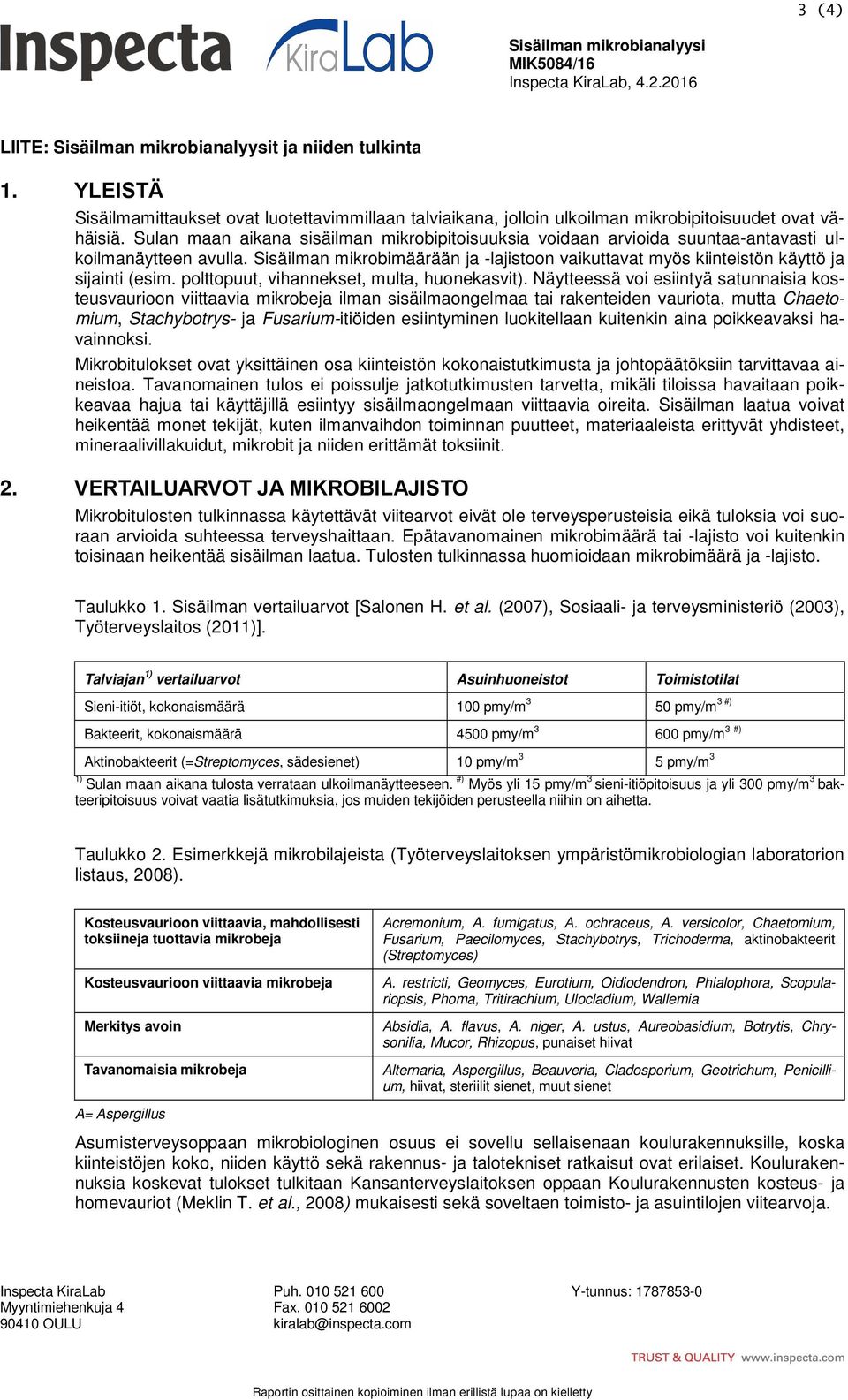 3 (4)

Inspecta KiraLab

Sisäilman mikrobianalyysi
MIK5084/16
Inspecta KiraLab, 4.2.2016

LIITE: Sisäilman mikrobianalyysit ja niiden tulkinta

1. YLEISTÄ

Sisäilmamittaukset ovat luotettavimmillaan talviaikana, jolloin ulkoilman mikrobipitoisuudet ovat vähäisiä. Sulan maan aikana sisäilman mikrobipitoisuuksia voidaan arvioida suuntaa-antavasti ulkoilmanäytteen avulla. Sisäilman mikrobimäärään ja -lajistoon vaikuttavat myös kiinteistön käyttö ja sijainti (esim. polttopuut, vihannekset, multa, huonekasvit). Näytteessä voi esiintyä satunnaisia kosteusvaurioon viittaavia mikrobeja ilman sisäilmaongelmaa tai rakenteiden vauriota, mutta Chaetomium, Stachybotrys- ja Fusarium-itiöiden esiintyminen luokitellaan kuitenkin aina poikkeavaksi havainnoksi.

Mikrobitulokset ovat yksittäinen osa kiinteistön kokonaistutkimusta ja johtopäätöksiin tarvittavaa aineistoa. Tavanomainen tulos ei poissulje jatkotutkimusten tarvetta, mikäli tiloissa havaitaan poikkeavaa hajua tai käyttäjillä esiintyy sisäilmaongelmaan viittaavia oireita. Sisäilman laatua voivat heikentää monet tekijät, kuten ilmanvaihdon toiminnan puutteet, materiaaleista erittyvät yhdisteet, mineraalivillakuidut, mikrobit ja niiden erittämät toksiinit.

2. VERTAILUARVOT JA MIKROBILAJISTO

Mikrobitulosten tulkinnassa käytettävät viitearvot eivät ole terveysperusteisia eikä tuloksia voi suoraan arvioida suhteessa terveyshaittaan. Epätavanomainen mikrobimäärä tai -lajisto voi kuitenkin toisinaan heikentää sisäilman laatua. Tulosten tulkinnassa huomioidaan mikrobimäärä ja -lajisto.

Taulukko 1. Sisäilman vertailuarvot [Salonen H. et al. (2007), Sosiaali- ja terveysministeriö (2003), Työterveyslaitos (2011)].

| Talviajan$^{1)}$ vertailuarvot | Asuinhuoneistot | Toimistotilat |
|---|---|---|
| Sieni-itiöt, kokonaismäärä | 100 pmy/m$^3$ | 50 pmy/m$^{3\ \#)}$ |
| Bakteerit, kokonaismäärä | 4500 pmy/m$^3$ | 600 pmy/m$^{3\ \#)}$ |
| Aktinobakteerit (=Streptomyces, sädesienet) | 10 pmy/m$^3$ | 5 pmy/m$^3$ |

$^{1)}$ Sulan maan aikana tulosta verrataan ulkoilmanäytteeseen. $^{\#)}$ Myös yli 15 pmy/m$^3$ sieni-itiöpitoisuus ja yli 300 pmy/m$^3$ bakteeripitoisuus voivat vaatia lisätutkimuksia, jos muiden tekijöiden perusteella niihin on aihetta.

Taulukko 2. Esimerkkejä mikrobilajeista (Työterveyslaitoksen ympäristömikrobiologian laboratorion listaus, 2008).

| | |
|---|---|
| Kosteusvaurioon viittaavia, mahdollisesti toksiineja tuottavia mikrobeja | Acremonium, A. fumigatus, A. ochraceus, A. versicolor, Chaetomium, Fusarium, Paecilomyces, Stachybotrys, Trichoderma, aktinobakteerit (Streptomyces) |
| Kosteusvaurioon viittaavia mikrobeja | A. restricti, Geomyces, Eurotium, Oidiodendron, Phialophora, Scopulariopsis, Phoma, Tritirachium, Ulocladium, Wallemia |
| Merkitys avoin | Absidia, A. flavus, A. niger, A. ustus, Aureobasidium, Botrytis, Chrysonilia, Mucor, Rhizopus, punaiset hiivat |
| Tavanomaisia mikrobeja | Alternaria, Aspergillus, Beauveria, Cladosporium, Geotrichum, Penicillium, hiivat, steriilit sienet, muut sienet |

A= Aspergillus

Asumisterveysoppaan mikrobiologinen osuus ei sovellu sellaisenaan koulurakennuksille, koska kiinteistöjen koko, niiden käyttö sekä rakennus- ja talotekniset ratkaisut ovat erilaiset. Koulurakennuksia koskevat tulokset tulkitaan Kansanterveyslaitoksen oppaan Koulurakennusten kosteus- ja homevauriot (Meklin T. et al., 2008) mukaisesti sekä soveltaen toimisto- ja asuintilojen viitearvoja.

Inspecta KiraLab
Myyntimiehenkuja 4
90410 OULU

Puh. 010 521 600
Fax. 010 521 6002
kiralab@inspecta.com

Y-tunnus: 1787853-0

TRUST & QUALITY www.inspecta.com

Raportin osittainen kopioiminen ilman erillistä lupaa on kielletty